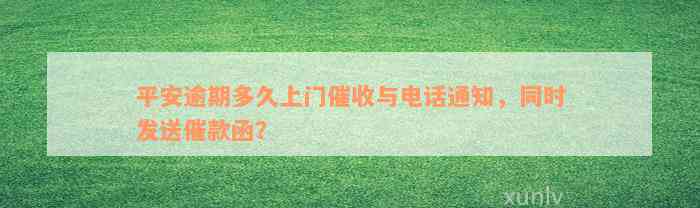 平安逾期多久上门催收与电话通知，同时发送催款函？

xunlv